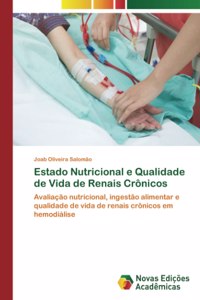 Joab Oliveira Salomão

Estado Nutricional e Qualidade de Vida de Renais Crônicos

Avaliação nutricional, ingestão alimentar e qualidade de vida de renais crônicos em hemodiálise

Novas Edições Acadêmicas